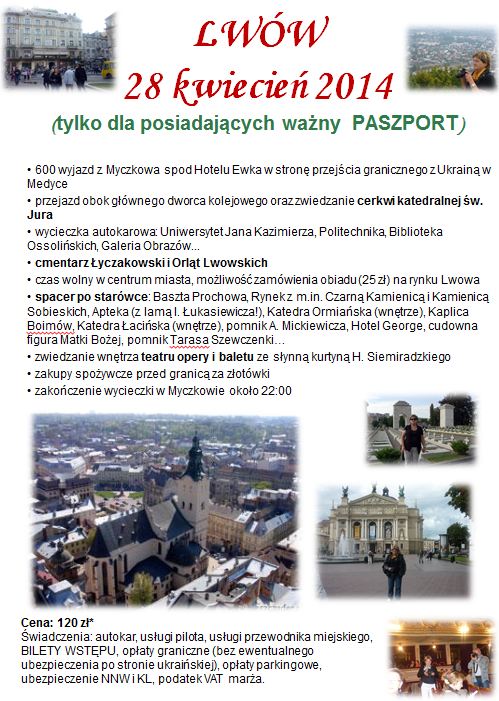 LWÓW

28 kwiecień 2014

(tylko dla posiadających ważny PASZPORT)

• 600 wyjazd z Myczkowa spod Hotelu Ewka w stronę przejścia granicznego z Ukrainą w Medyce

• przejazd obok głównego dworca kolejowego oraz zwiedzanie cerkwi katedralnej św. Jura

• wycieczka autokarowa: Uniwersytet Jana Kazimierza, Politechnika, Biblioteka Ossolińskich, Galeria Obrazów...

• cmentarz Łyczakowski i Orląt Lwowskich

• czas wolny w centrum miasta, możliwość zamówienia obiadu (25 zł) na rynku Lwowa

• spacer po starówce: Baszta Prochowa, Rynek z m.in. Czarną Kamienicą i Kamienicą Sobieskich, Apteka (z lamą I. Łukasiewicza!), Katedra Ormiańska (wnętrze), Kaplica Boimów, Katedra Łacińska (wnętrze), pomnik A. Mickiewicza, Hotel George, cudowna figura Matki Bożej, pomnik Tarasa Szewczenki...

• zwiedzanie wnętrza teatru opery i baletu ze słynną kurtyną H. Siemiradzkiego

• zakupy spożywcze przed granicą za złotówki

• zakończenie wycieczki w Myczkowie około 22:00

Cena: 120 zł*
Świadczenia: autokar, usługi pilota, usługi przewodnika miejskiego, BILETY WSTĘPU, opłaty graniczne (bez ewentualnego ubezpieczenia po stronie ukraińskiej), opłaty parkingowe, ubezpieczenie NNW i KL, podatek VAT marża.